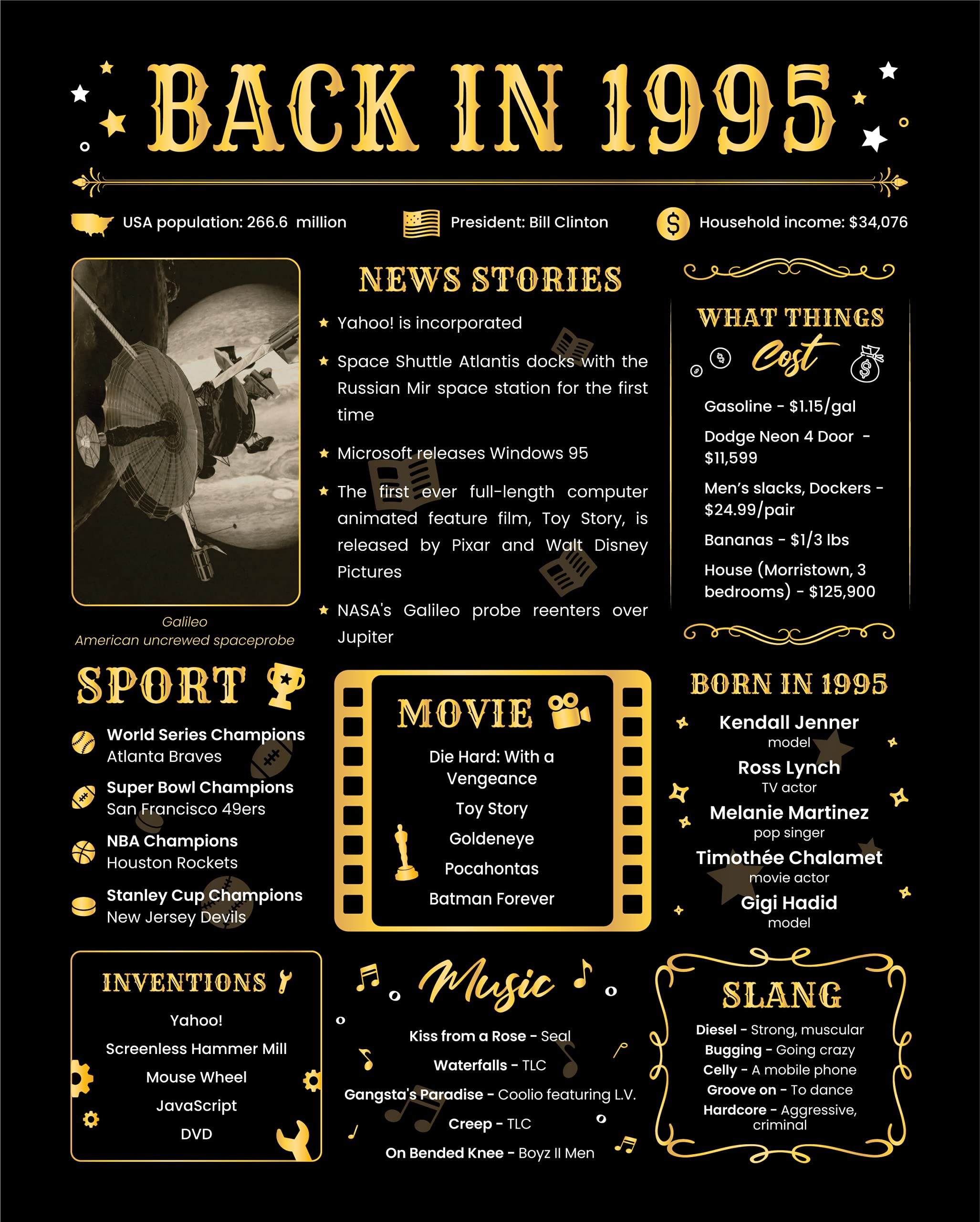 BACK IN 1995

USA population: 266.6 million

President: Bill Clinton

Household income: $34,076

Galileo
American uncrewed spaceprobe

NEWS STORIES

Yahoo! is incorporated

Space Shuttle Atlantis docks with the Russian Mir space station for the first time

Microsoft releases Windows 95

The first ever full-length computer animated feature film, Toy Story, is released by Pixar and Walt Disney Pictures

NASA's Galileo probe reenters over Jupiter

WHAT THINGS Cost

Gasoline - $1.15/gal

Dodge Neon 4 Door - $11,599

Men's slacks, Dockers - $24.99/pair

Bananas - $1/3 lbs

House (Morristown, 3 bedrooms) - $125,900

SPORT

World Series Champions
Atlanta Braves

Super Bowl Champions
San Francisco 49ers

NBA Champions
Houston Rockets

Stanley Cup Champions
New Jersey Devils

MOVIE

Die Hard: With a Vengeance

Toy Story

Goldeneye

Pocahontas

Batman Forever

BORN IN 1995

Kendall Jenner
model

Ross Lynch
TV actor

Melanie Martinez
pop singer

Timothée Chalamet
movie actor

Gigi Hadid
model

INVENTIONS

Yahoo!

Screenless Hammer Mill

Mouse Wheel

JavaScript

DVD

Music

Kiss from a Rose - Seal

Waterfalls - TLC

Gangsta's Paradise - Coolio featuring L.V.

Creep - TLC

On Bended Knee - Boyz II Men

SLANG

Diesel - Strong, muscular

Bugging - Going crazy

Celly - A mobile phone

Groove on - To dance

Hardcore - Aggressive, criminal